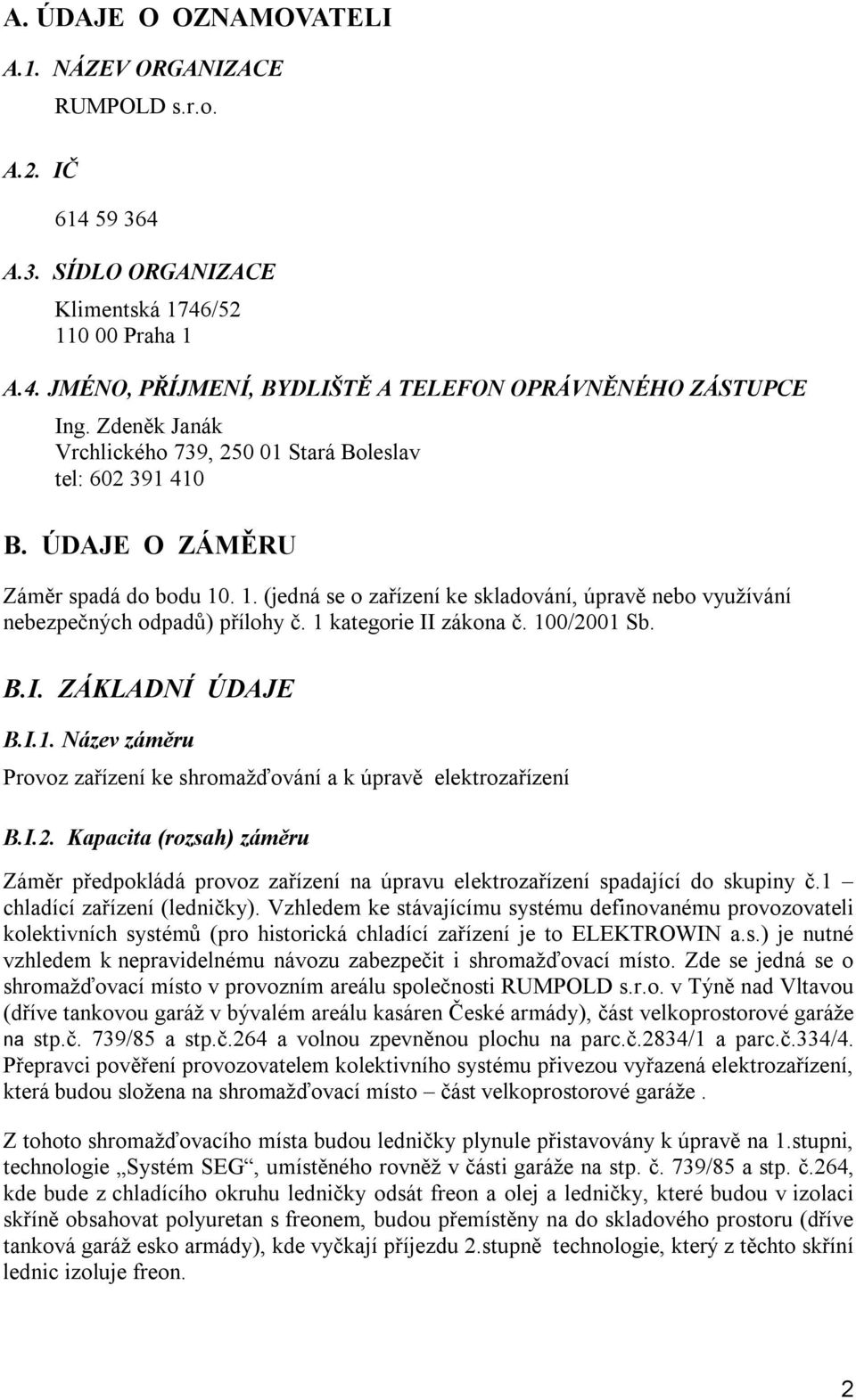 A. ÚDAJE O OZNAMOVATELI

A.1. NÁZEV ORGANIZACE

RUMPOLD s.r.o.

A.2. IČ

614 59 364

A.3. SÍDLO ORGANIZACE

Klimentská 1746/52
110 00 Praha 1

A.4. JMÉNO, PŘÍJMENÍ, BYDLIŠTĚ A TELEFON OPRÁVNĚNÉHO ZÁSTUPCE

Ing. Zdeněk Janák
Vrchlického 739, 250 01 Stará Boleslav
tel: 602 391 410

B. ÚDAJE O ZÁMĚRU

Záměr spadá do bodu 10. 1. (jedná se o zařízení ke skladování, úpravě nebo využívání nebezpečných odpadů) přílohy č. 1 kategorie II zákona č. 100/2001 Sb.

B.I. ZÁKLADNÍ ÚDAJE

B.I.1. Název záměru

Provoz zařízení ke shromažďování a k úpravě elektrozařízení

B.I.2. Kapacita (rozsah) záměru

Záměr předpokládá provoz zařízení na úpravu elektrozařízení spadající do skupiny č.1 – chladící zařízení (ledničky). Vzhledem ke stávajícímu systému definovanému provozovateli kolektivních systémů (pro historická chladící zařízení je to ELEKTROWIN a.s.) je nutné vzhledem k nepravidelnému návozu zabezpečit i shromažďovací místo. Zde se jedná se o shromažďovací místo v provozním areálu společnosti RUMPOLD s.r.o. v Týně nad Vltavou (dříve tankovou garáž v bývalém areálu kasáren České armády), část velkoprostorové garáže na stp.č. 739/85 a stp.č.264 a volnou zpevněnou plochu na parc.č.2834/1 a parc.č.334/4. Přepravci pověření provozovatelem kolektivního systému přivezou vyřazená elektrozařízení, která budou složena na shromažďovací místo – část velkoprostorové garáže .

Z tohoto shromažďovacího místa budou ledničky plynule přistavovány k úpravě na 1.stupni, technologie „Systém SEG“, umístěného rovněž v části garáže na stp. č. 739/85 a stp. č.264, kde bude z chladícího okruhu ledničky odsát freon a olej a ledničky, které budou v izolaci skříně obsahovat polyuretan s freonem, budou přemístěny na do skladového prostoru (dříve tanková garáž esko armády), kde vyčkají příjezdu 2.stupně technologie, který z těchto skříní lednic izoluje freon.

2